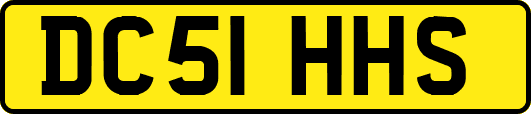 DC51 HHS